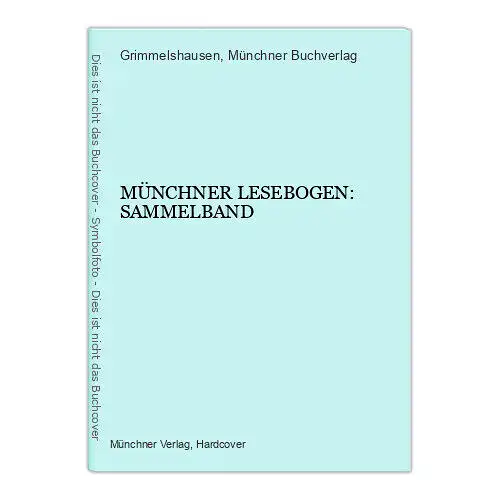 Dies ist nicht das Buchcover - Symbolfoto - Dies ist nicht das Buchcover

Grimmelshausen, Münchner Buchverlag

MÜNCHNER LESEBOGEN: SAMMELBAND

Münchner Verlag, Hardcover